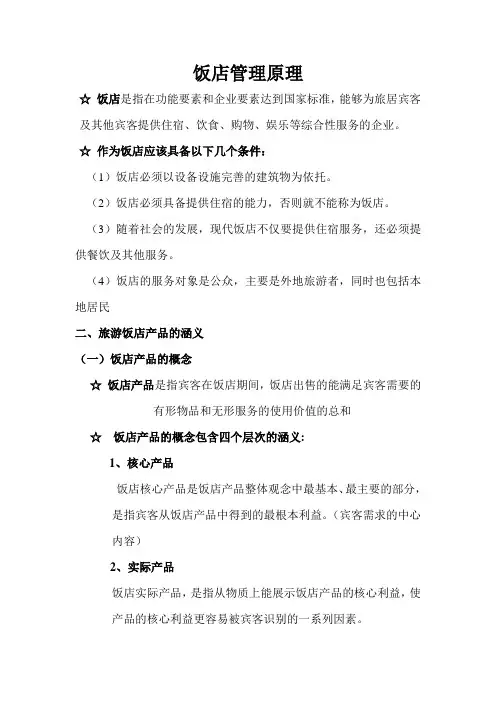 饭店管理原理

☆ 饭店是指在功能要素和企业要素达到国家标准，能够为旅居宾客及其他宾客提供住宿、饮食、购物、娱乐等综合性服务的企业。

☆ 作为饭店应该具备以下几个条件：

（1）饭店必须以设备设施完善的建筑物为依托。

（2）饭店必须具备提供住宿的能力，否则就不能称为饭店。

（3）随着社会的发展，现代饭店不仅要提供住宿服务，还必须提供餐饮及其他服务。

（4）饭店的服务对象是公众，主要是外地旅游者，同时也包括本地居民

二、旅游饭店产品的涵义

（一）饭店产品的概念

☆ 饭店产品是指宾客在饭店期间，饭店出售的能满足宾客需要的有形物品和无形服务的使用价值的总和

☆ 饭店产品的概念包含四个层次的涵义：

1、核心产品

饭店核心产品是饭店产品整体观念中最基本、最主要的部分，是指宾客从饭店产品中得到的最根本利益。（宾客需求的中心内容）

2、实际产品

饭店实际产品，是指从物质上能展示饭店产品的核心利益，使产品的核心利益更容易被宾客识别的一系列因素。